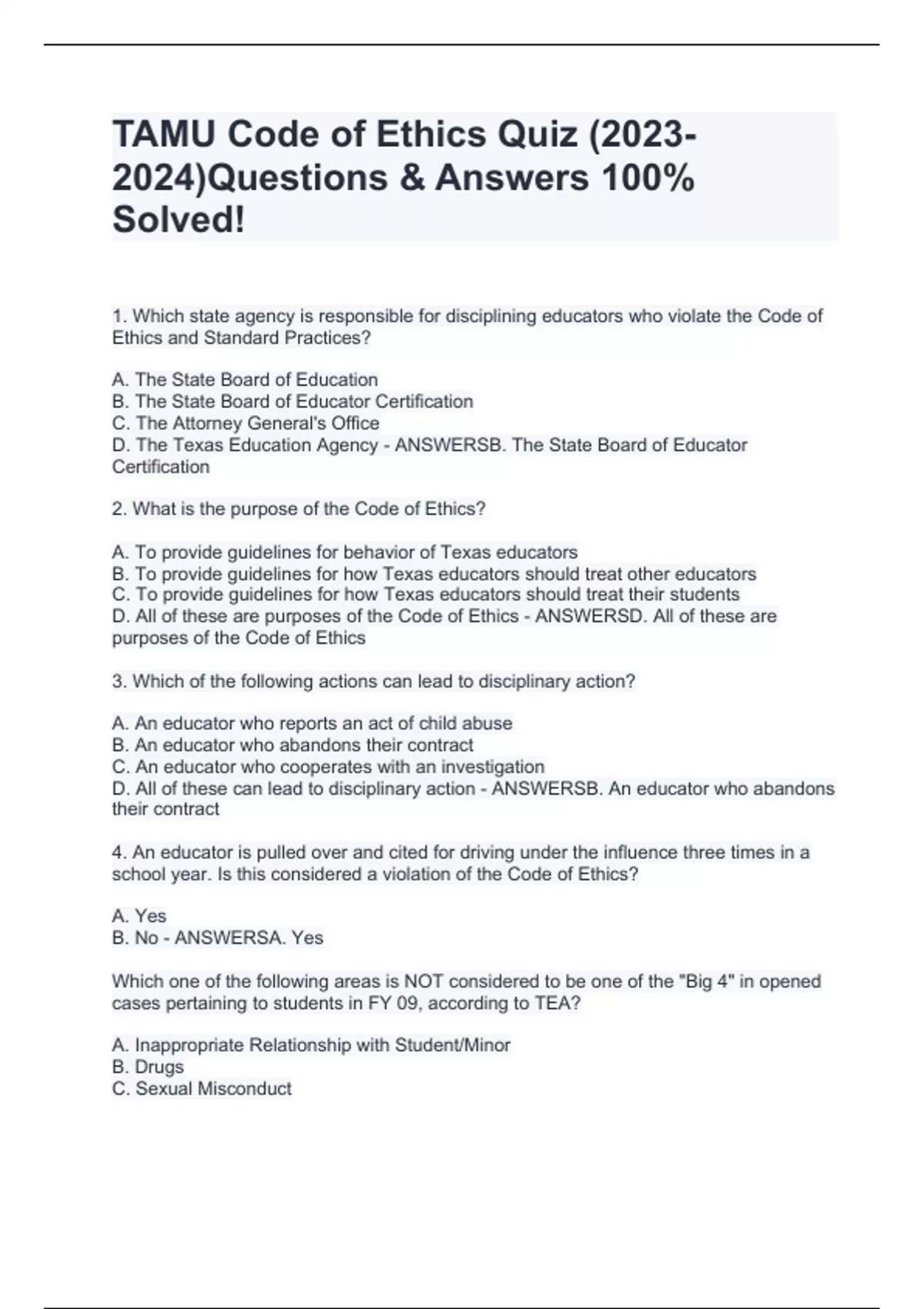 TAMU Code of Ethics Quiz (2023-2024)Questions & Answers 100% Solved!

1. Which state agency is responsible for disciplining educators who violate the Code of Ethics and Standard Practices?

A. The State Board of Education
B. The State Board of Educator Certification
C. The Attorney General's Office
D. The Texas Education Agency - ANSWERSB. The State Board of Educator Certification

2. What is the purpose of the Code of Ethics?

A. To provide guidelines for behavior of Texas educators
B. To provide guidelines for how Texas educators should treat other educators
C. To provide guidelines for how Texas educators should treat their students
D. All of these are purposes of the Code of Ethics - ANSWERSD. All of these are purposes of the Code of Ethics

3. Which of the following actions can lead to disciplinary action?

A. An educator who reports an act of child abuse
B. An educator who abandons their contract
C. An educator who cooperates with an investigation
D. All of these can lead to disciplinary action - ANSWERSB. An educator who abandons their contract

4. An educator is pulled over and cited for driving under the influence three times in a school year. Is this considered a violation of the Code of Ethics?

A. Yes
B. No - ANSWERSA. Yes

Which one of the following areas is NOT considered to be one of the "Big 4" in opened cases pertaining to students in FY 09, according to TEA?

A. Inappropriate Relationship with Student/Minor
B. Drugs
C. Sexual Misconduct